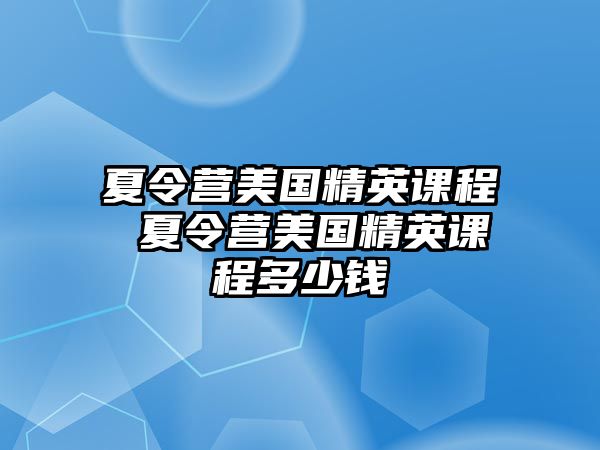 夏令营美国精英课程 夏令营美国精英课程多少钱